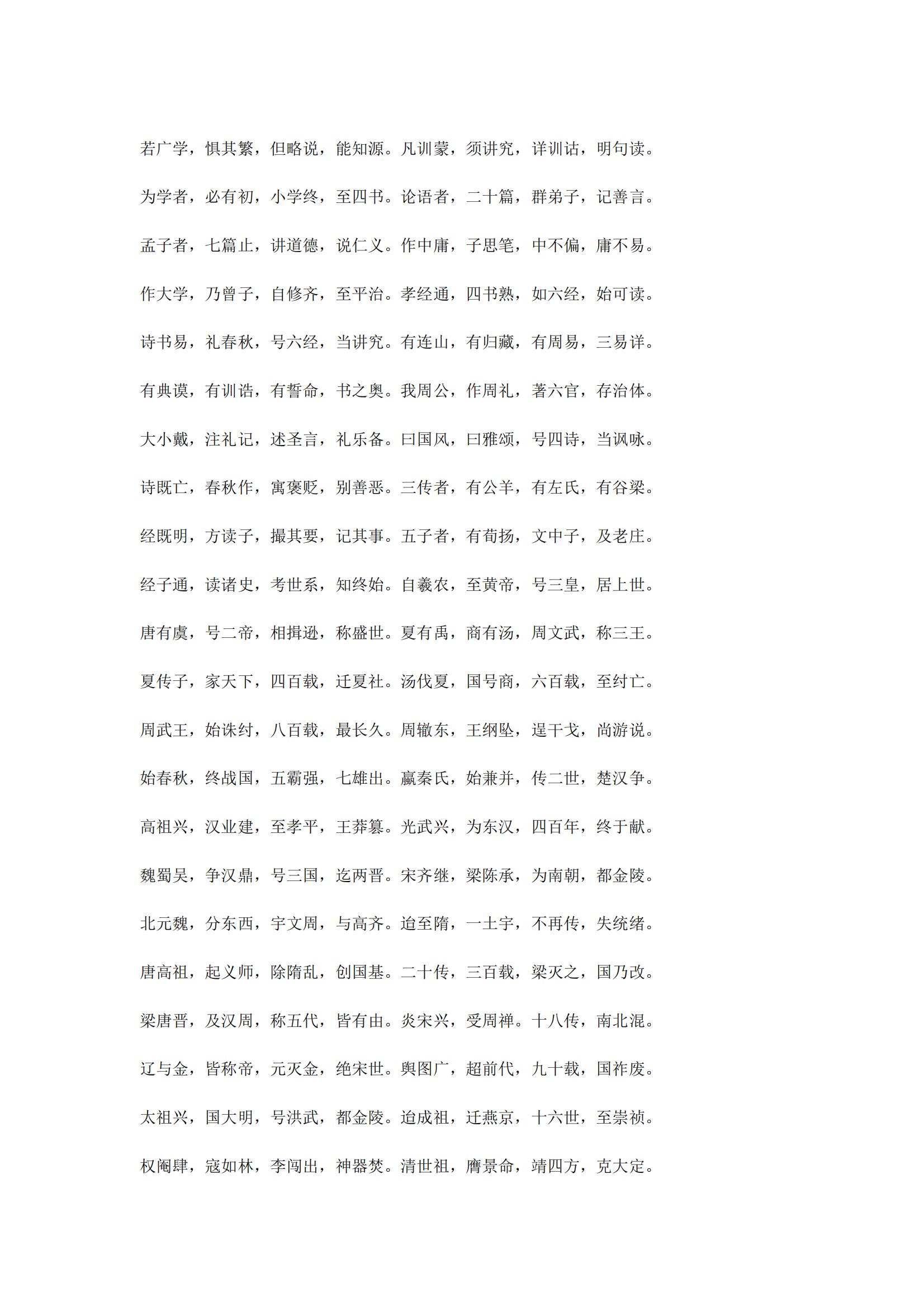 若广学，惧其繁，但略说，能知源。凡训蒙，须讲究，详训诂，明句读。

为学者，必有初，小学终，至四书。论语者，二十篇，群弟子，记善言。

孟子者，七篇止，讲道德，说仁义。作中庸，子思笔，中不偏，庸不易。

作大学，乃曾子，自修齐，至平治。孝经通，四书熟，如六经，始可读。

诗书易，礼春秋，号六经，当讲究。有连山，有归藏，有周易，三易详。

有典谟，有训诰，有誓命，书之奥。我周公，作周礼，著六官，存治体。

大小戴，注礼记，述圣言，礼乐备。曰国风，曰雅颂，号四诗，当讽咏。

诗既亡，春秋作，寓褒贬，别善恶。三传者，有公羊，有左氏，有谷梁。

经既明，方读子，撮其要，记其事。五子者，有荀扬，文中子，及老庄。

经子通，读诸史，考世系，知终始。自羲农，至黄帝，号三皇，居上世。

唐有虞，号二帝，相揖逊，称盛世。夏有禹，商有汤，周文武，称三王。

夏传子，家天下，四百载，迁夏社。汤伐夏，国号商，六百载，至纣亡。

周武王，始诛纣，八百载，最长久。周辙东，王纲坠，逞干戈，尚游说。

始春秋，终战国，五霸强，七雄出。嬴秦氏，始兼并，传二世，楚汉争。

高祖兴，汉业建，至孝平，王莽篡。光武兴，为东汉，四百年，终于献。

魏蜀吴，争汉鼎，号三国，迄两晋。宋齐继，梁陈承，为南朝，都金陵。

北元魏，分东西，宇文周，与高齐。迨至隋，一土宇，不再传，失统绪。

唐高祖，起义师，除隋乱，创国基。二十传，三百载，梁灭之，国乃改。

梁唐晋，及汉周，称五代，皆有由。炎宋兴，受周禅。十八传，南北混。

辽与金，皆称帝，元灭金，绝宋世。舆图广，超前代，九十载，国祚废。

太祖兴，国大明，号洪武，都金陵。迨成祖，迁燕京，十六世，至崇祯。

权阉肆，寇如林，李闯出，神器焚。清世祖，膺景命，靖四方，克大定。